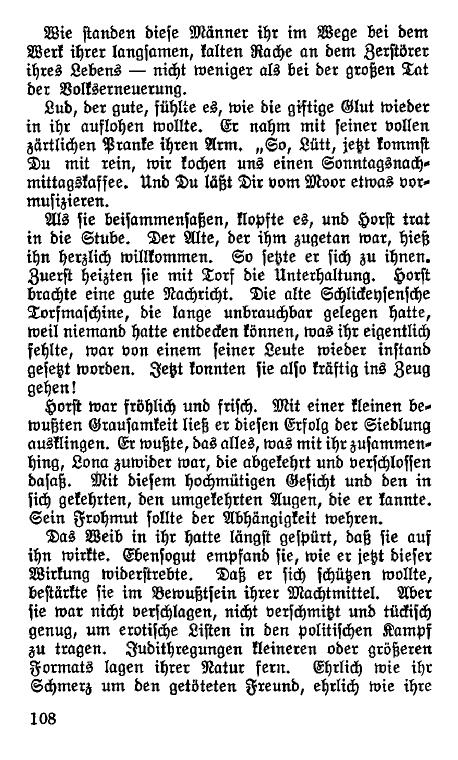 Wie standen diese Männer ihr im Wege bei dem Werk ihrer langsamen, kalten Rache an dem Zerstörer ihres Lebens — nicht weniger als bei der großen Tat der Volkserneuerung.

Lud, der gute, fühlte es, wie die giftige Glut wieder in ihr auflohen wollte. Er nahm mit seiner vollen zärtlichen Pranke ihren Arm. „So, Lütt, jetzt kommst Du mit rein, wir kochen uns einen Sonntagsnachmittagskaffee. Und Du läßt Dir vom Moor etwas vormusizieren.

Als sie beisammensaßen, klopfte es, und Horst trat in die Stube. Der Alte, der ihm zugetan war, hieß ihn herzlich willkommen. So setzte er sich zu ihnen. Zuerst heizten sie mit Torf die Unterhaltung. Horst brachte eine gute Nachricht. Die alte Schlickeysensche Torfmaschine, die lange unbrauchbar gelegen hatte, weil niemand hatte entdecken können, was ihr eigentlich fehlte, war von einem seiner Leute wieder instand gesetzt worden. Jetzt konnten sie also kräftig ins Zeug gehen!

Horst war fröhlich und frisch. Mit einer kleinen bewußten Grausamkeit ließ er diesen Erfolg der Siedlung ausklingen. Er wußte, das alles, was mit ihr zusammenhing, Lona zuwider war, die abgekehrt und verschlossen dasaß. Mit diesem hochmütigen Gesicht und den in sich gekehrten, den umgekehrten Augen, die er kannte. Sein Frohmut sollte der Abhängigkeit wehren.

Das Weib in ihr hatte längst gespürt, daß sie auf ihn wirkte. Ebensogut empfand sie, wie er jetzt dieser Wirkung widerstrebte. Daß er sich schützen wollte, bestärkte sie im Bewußtsein ihrer Machtmittel. Aber sie war nicht verschlagen, nicht verschmitzt und tückisch genug, um erotische Listen in den politischen Kampf zu tragen. Judithregungen kleineren oder größeren Formats lagen ihrer Natur fern. Ehrlich wie ihr Schmerz um den getöteten Freund, ehrlich wie ihre

108